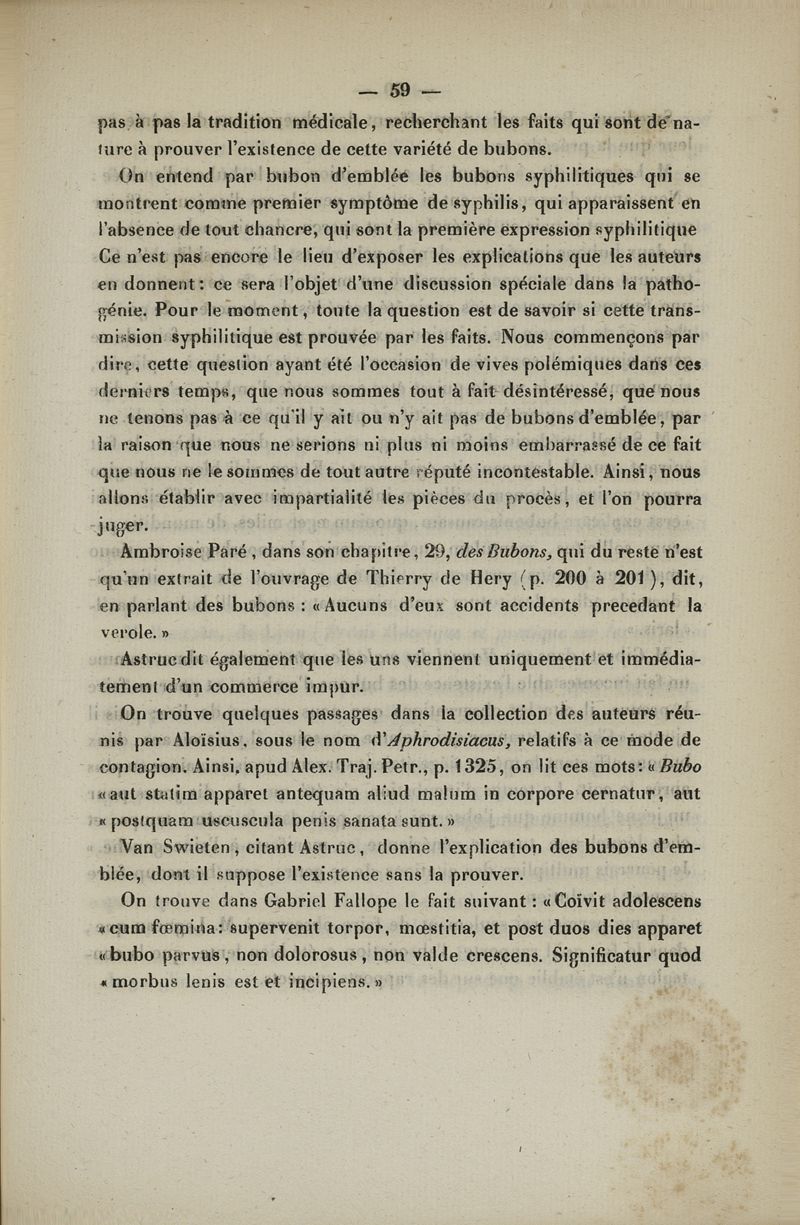 — 59 —

pas à pas la tradition médicale, recherchant les faits qui sont de nature à prouver l'existence de cette variété de bubons.

On entend par bubon d'emblée les bubons syphilitiques qui se montrent comme premier symptôme de syphilis, qui apparaissent en l'absence de tout chancre, qui sont la première expression syphilitique Ce n'est pas encore le lieu d'exposer les explications que les auteurs en donnent : ce sera l'objet d'une discussion spéciale dans la pathogénie. Pour le moment, toute la question est de savoir si cette transmission syphilitique est prouvée par les faits. Nous commençons par dire, cette question ayant été l'occasion de vives polémiques dans ces derniers temps, que nous sommes tout à fait désintéressé, que nous ne tenons pas à ce qu'il y ait ou n'y ait pas de bubons d'emblée, par la raison que nous ne serions ni plus ni moins embarrassé de ce fait que nous ne le sommes de tout autre réputé incontestable. Ainsi, nous allons établir avec impartialité les pièces du procès, et l'on pourra juger.

Ambroise Paré, dans son chapitre, 29, des Bubons, qui du reste n'est qu'un extrait de l'ouvrage de Thierry de Hery (p. 200 à 201), dit, en parlant des bubons : « Aucuns d'eux sont accidents precedant la verole. »

Astruc dit également que les uns viennent uniquement et immédiatement d'un commerce impur.

On trouve quelques passages dans la collection des auteurs réunis par Aloïsius, sous le nom d'Aphrodisiacus, relatifs à ce mode de contagion. Ainsi, apud Alex. Traj. Petr., p. 1325, on lit ces mots : « Bubo « aut statim apparet antequam aliud malum in corpore cernatur, aut « postquam uscuscula penis sanata sunt. »

Van Swieten, citant Astruc, donne l'explication des bubons d'emblée, dont il suppose l'existence sans la prouver.

On trouve dans Gabriel Fallope le fait suivant : « Coïvit adolescens « cum fœmina : supervenit torpor, mœstitia, et post duos dies apparet « bubo parvus, non dolorosus, non valde crescens. Significatur quod « morbus lenis est et incipiens. »